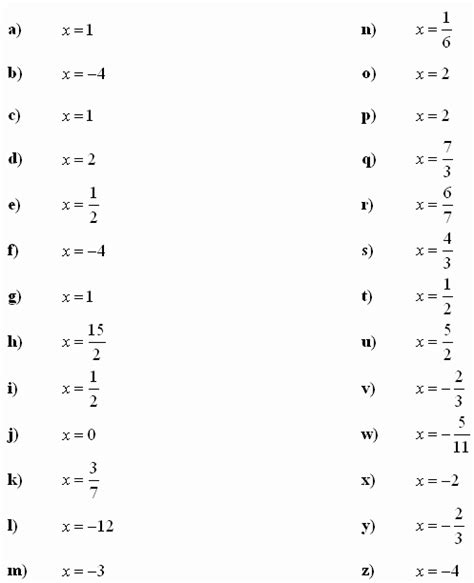 a) $x=1$

b) $x=-4$

c) $x=1$

d) $x=2$

e) $x=\frac{1}{2}$

f) $x=-4$

g) $x=1$

h) $x=\frac{15}{2}$

i) $x=\frac{1}{2}$

j) $x=0$

k) $x=\frac{3}{7}$

l) $x=-12$

m) $x=-3$

n) $x=\frac{1}{6}$

o) $x=2$

p) $x=2$

q) $x=\frac{7}{3}$

r) $x=\frac{6}{7}$

s) $x=\frac{4}{3}$

t) $x=\frac{1}{2}$

u) $x=\frac{5}{2}$

v) $x=-\frac{2}{3}$

w) $x=-\frac{5}{11}$

x) $x=-2$

y) $x=-\frac{2}{3}$

z) $x=-4$